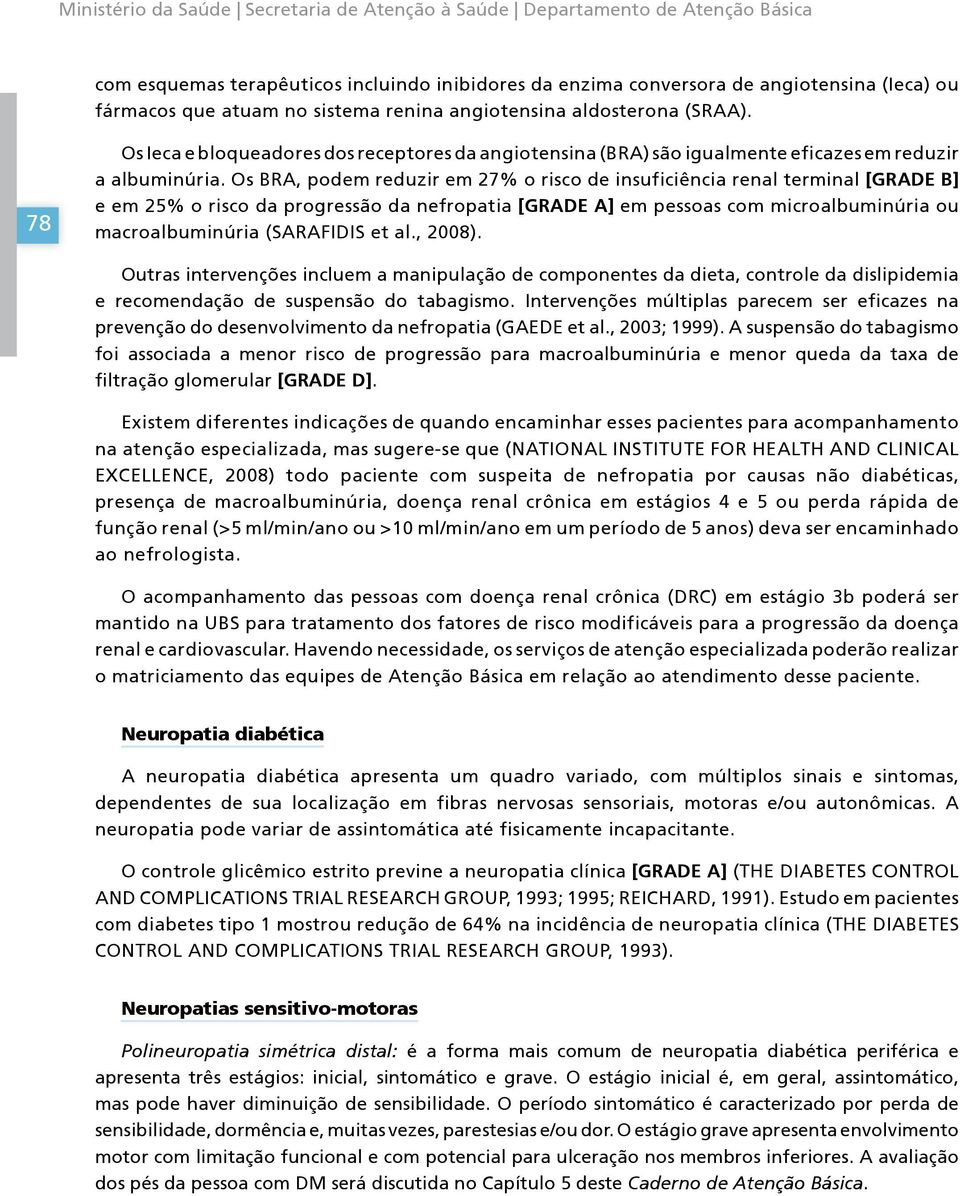 Ministério da Saúde | Secretaria de Atenção à Saúde | Departamento de Atenção Básica

78

com esquemas terapêuticos incluindo inibidores da enzima conversora de angiotensina (Ieca) ou fármacos que atuam no sistema renina angiotensina aldosterona (SRAA).

Os Ieca e bloqueadores dos receptores da angiotensina (BRA) são igualmente eficazes em reduzir a albuminúria. Os BRA, podem reduzir em 27% o risco de insuficiência renal terminal [GRADE B] e em 25% o risco da progressão da nefropatia [GRADE A] em pessoas com microalbuminúria ou macroalbuminúria (SARAFIDIS et al., 2008).

Outras intervenções incluem a manipulação de componentes da dieta, controle da dislipidemia e recomendação de suspensão do tabagismo. Intervenções múltiplas parecem ser eficazes na prevenção do desenvolvimento da nefropatia (GAEDE et al., 2003; 1999). A suspensão do tabagismo foi associada a menor risco de progressão para macroalbuminúria e menor queda da taxa de filtração glomerular [GRADE D].

Existem diferentes indicações de quando encaminhar esses pacientes para acompanhamento na atenção especializada, mas sugere-se que (NATIONAL INSTITUTE FOR HEALTH AND CLINICAL EXCELLENCE, 2008) todo paciente com suspeita de nefropatia por causas não diabéticas, presença de macroalbuminúria, doença renal crônica em estágios 4 e 5 ou perda rápida de função renal (>5 ml/min/ano ou >10 ml/min/ano em um período de 5 anos) deva ser encaminhado ao nefrologista.

O acompanhamento das pessoas com doença renal crônica (DRC) em estágio 3b poderá ser mantido na UBS para tratamento dos fatores de risco modificáveis para a progressão da doença renal e cardiovascular. Havendo necessidade, os serviços de atenção especializada poderão realizar o matriciamento das equipes de Atenção Básica em relação ao atendimento desse paciente.

Neuropatia diabética

A neuropatia diabética apresenta um quadro variado, com múltiplos sinais e sintomas, dependentes de sua localização em fibras nervosas sensoriais, motoras e/ou autonômicas. A neuropatia pode variar de assintomática até fisicamente incapacitante.

O controle glicêmico estrito previne a neuropatia clínica [GRADE A] (THE DIABETES CONTROL AND COMPLICATIONS TRIAL RESEARCH GROUP, 1993; 1995; REICHARD, 1991). Estudo em pacientes com diabetes tipo 1 mostrou redução de 64% na incidência de neuropatia clínica (THE DIABETES CONTROL AND COMPLICATIONS TRIAL RESEARCH GROUP, 1993).

Neuropatias sensitivo-motoras

Polineuropatia simétrica distal: é a forma mais comum de neuropatia diabética periférica e apresenta três estágios: inicial, sintomático e grave. O estágio inicial é, em geral, assintomático, mas pode haver diminuição de sensibilidade. O período sintomático é caracterizado por perda de sensibilidade, dormência e, muitas vezes, parestesias e/ou dor. O estágio grave apresenta envolvimento motor com limitação funcional e com potencial para ulceração nos membros inferiores. A avaliação dos pés da pessoa com DM será discutida no Capítulo 5 deste Caderno de Atenção Básica.